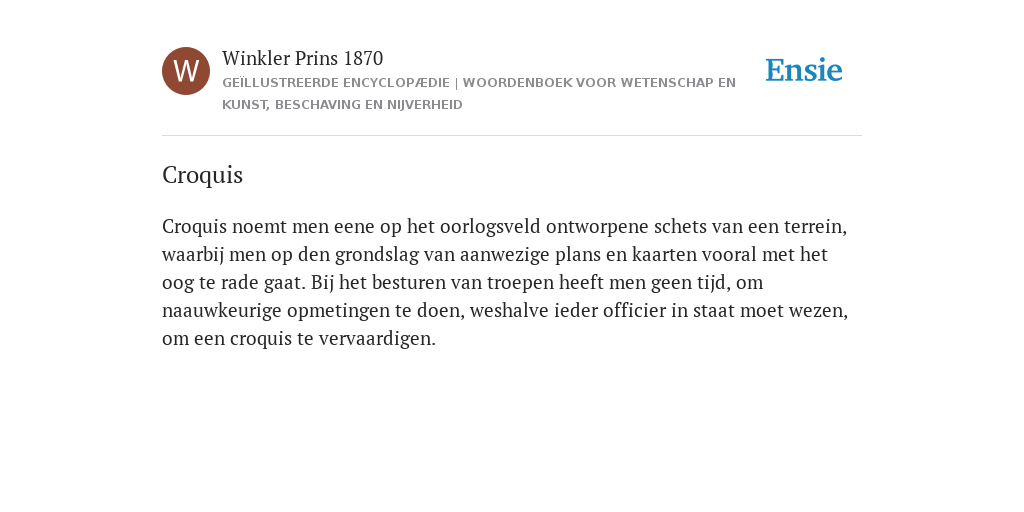 W

Winkler Prins 1870

GEÏLLUSTREERDE ENCYCLOPÆDIE | WOORDENBOEK VOOR WETENSCHAP EN KUNST, BESCHAVING EN NIJVERHEID

Ensie

Croquis

Croquis noemt men eene op het oorlogsveld ontworpene schets van een terrein, waarbij men op den grondslag van aanwezige plans en kaarten vooral met het oog te rade gaat. Bij het besturen van troepen heeft men geen tijd, om naauwkeurige opmetingen te doen, weshalve ieder officier in staat moet wezen, om een croquis te vervaardigen.